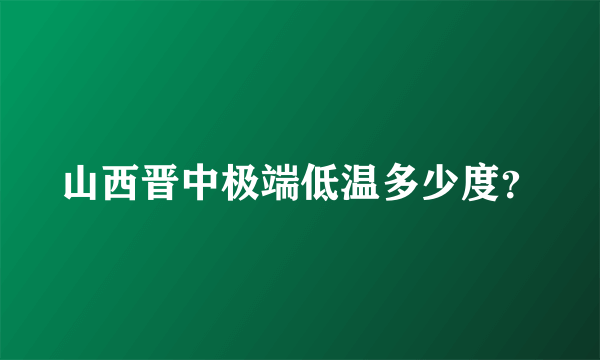 山西晋中极端低温多少度?